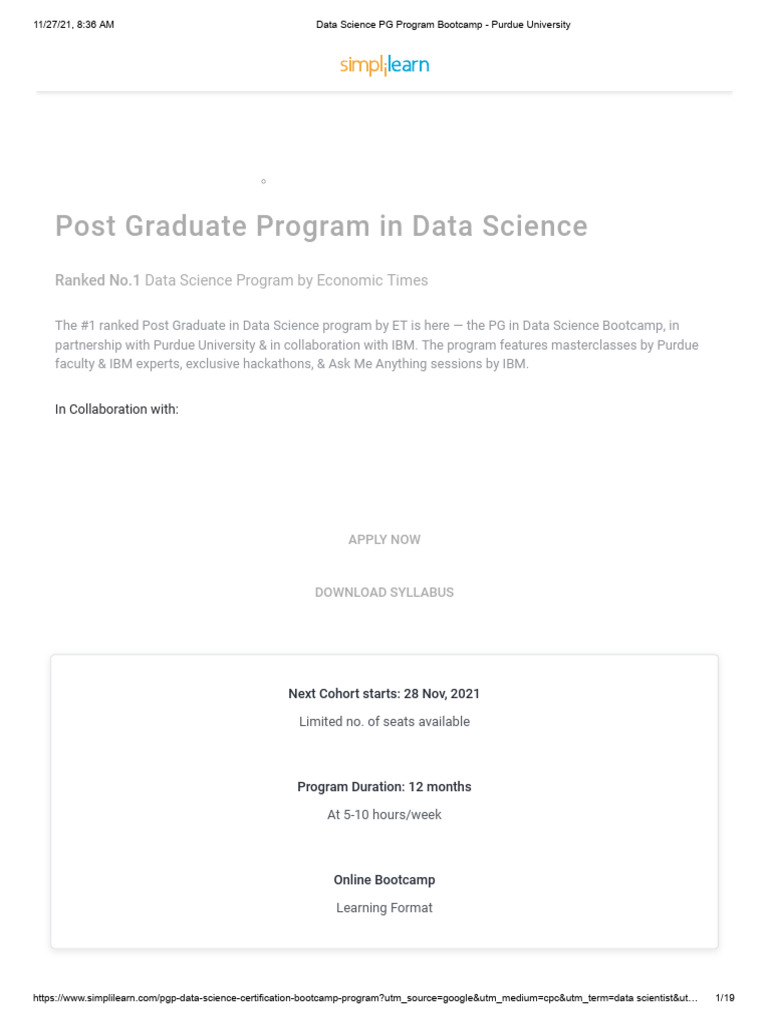 11/27/21, 8:36 AM

Data Science PG Program Bootcamp - Purdue University

simplilearn

Post Graduate Program in Data Science

Ranked No.1 Data Science Program by Economic Times

The #1 ranked Post Graduate in Data Science program by ET is here — the PG in Data Science Bootcamp, in partnership with Purdue University & in collaboration with IBM. The program features masterclasses by Purdue faculty & IBM experts, exclusive hackathons, & Ask Me Anything sessions by IBM.

In Collaboration with:

APPLY NOW

DOWNLOAD SYLLABUS

Next Cohort starts: 28 Nov, 2021

Limited no. of seats available

Program Duration: 12 months

At 5-10 hours/week

Online Bootcamp

Learning Format

https://www.simplilearn.com/pgp-data-science-certification-bootcamp-program?utm_source=google&utm_medium=cpc&utm_term=data scientist&ut...

1/19